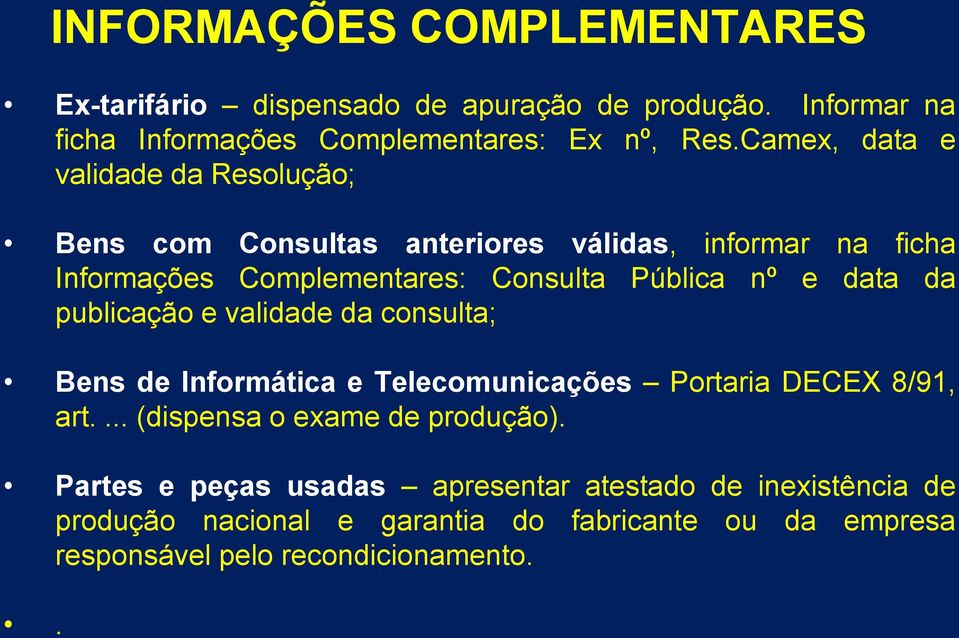 INFORMAÇÕES COMPLEMENTARES

• Ex-tarifário – dispensado de apuração de produção. Informar na ficha Informações Complementares: Ex nº, Res.Camex, data e validade da Resolução;

• Bens com Consultas anteriores válidas, informar na ficha Informações Complementares: Consulta Pública nº e data da publicação e validade da consulta;

• Bens de Informática e Telecomunicações – Portaria DECEX 8/91, art. ... (dispensa o exame de produção).

• Partes e peças usadas – apresentar atestado de inexistência de produção nacional e garantia do fabricante ou da empresa responsável pelo recondicionamento.

• .